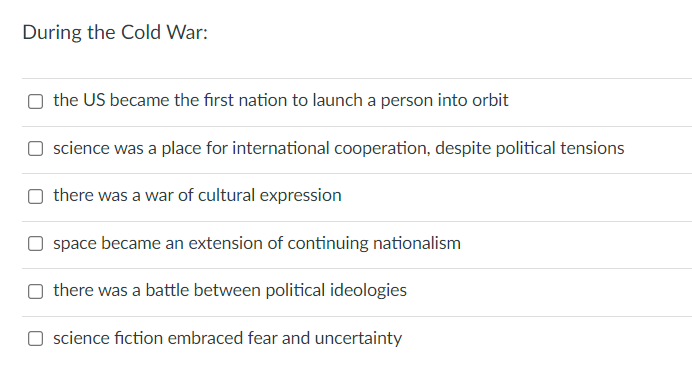 During the Cold War:

the US became the first nation to launch a person into orbit

science was a place for international cooperation, despite political tensions

there was a war of cultural expression

space became an extension of continuing nationalism

there was a battle between political ideologies

science fiction embraced fear and uncertainty